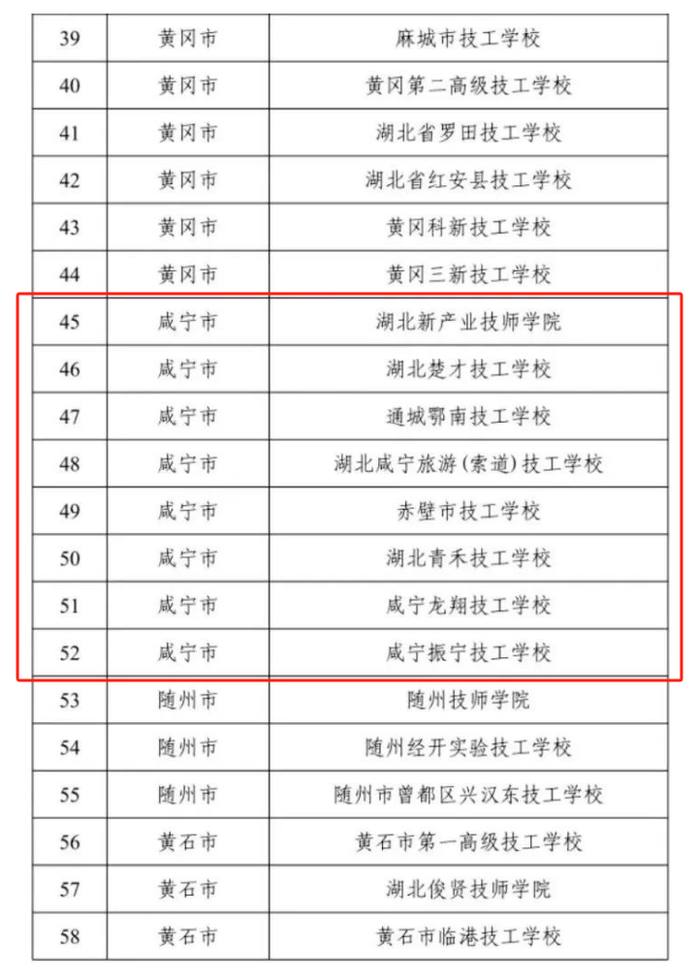 | 39 | 黄冈市 | 麻城市技工学校 |
|---|---|---|
| 40 | 黄冈市 | 黄冈第二高级技工学校 |
| 41 | 黄冈市 | 湖北省罗田技工学校 |
| 42 | 黄冈市 | 湖北省红安县技工学校 |
| 43 | 黄冈市 | 黄冈科新技工学校 |
| 44 | 黄冈市 | 黄冈三新技工学校 |
| 45 | 咸宁市 | 湖北新产业技师学院 |
| 46 | 咸宁市 | 湖北楚才技工学校 |
| 47 | 咸宁市 | 通城鄂南技工学校 |
| 48 | 咸宁市 | 湖北咸宁旅游(索道)技工学校 |
| 49 | 咸宁市 | 赤壁市技工学校 |
| 50 | 咸宁市 | 湖北青禾技工学校 |
| 51 | 咸宁市 | 咸宁龙翔技工学校 |
| 52 | 咸宁市 | 咸宁振宁技工学校 |
| 53 | 随州市 | 随州技师学院 |
| 54 | 随州市 | 随州经开实验技工学校 |
| 55 | 随州市 | 随州市曾都区兴汉东技工学校 |
| 56 | 黄石市 | 黄石市第一高级技工学校 |
| 57 | 黄石市 | 湖北俊贤技师学院 |
| 58 | 黄石市 | 黄石市临港技工学校 |